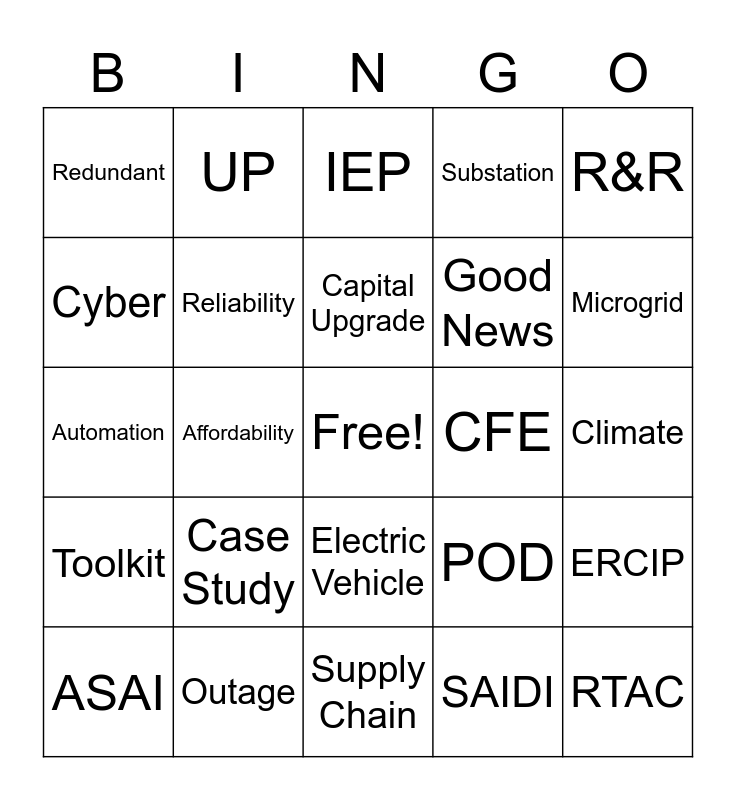 | B | I | N | G | O |
|---|---|---|---|---|
| Redundant | UP | IEP | Substation | R&R |
| Cyber | Reliability | Capital Upgrade | Good News | Microgrid |
| Automation | Affordability | Free! | CFE | Climate |
| Toolkit | Case Study | Electric Vehicle | POD | ERCIP |
| ASAI | Outage | Supply Chain | SAIDI | RTAC |